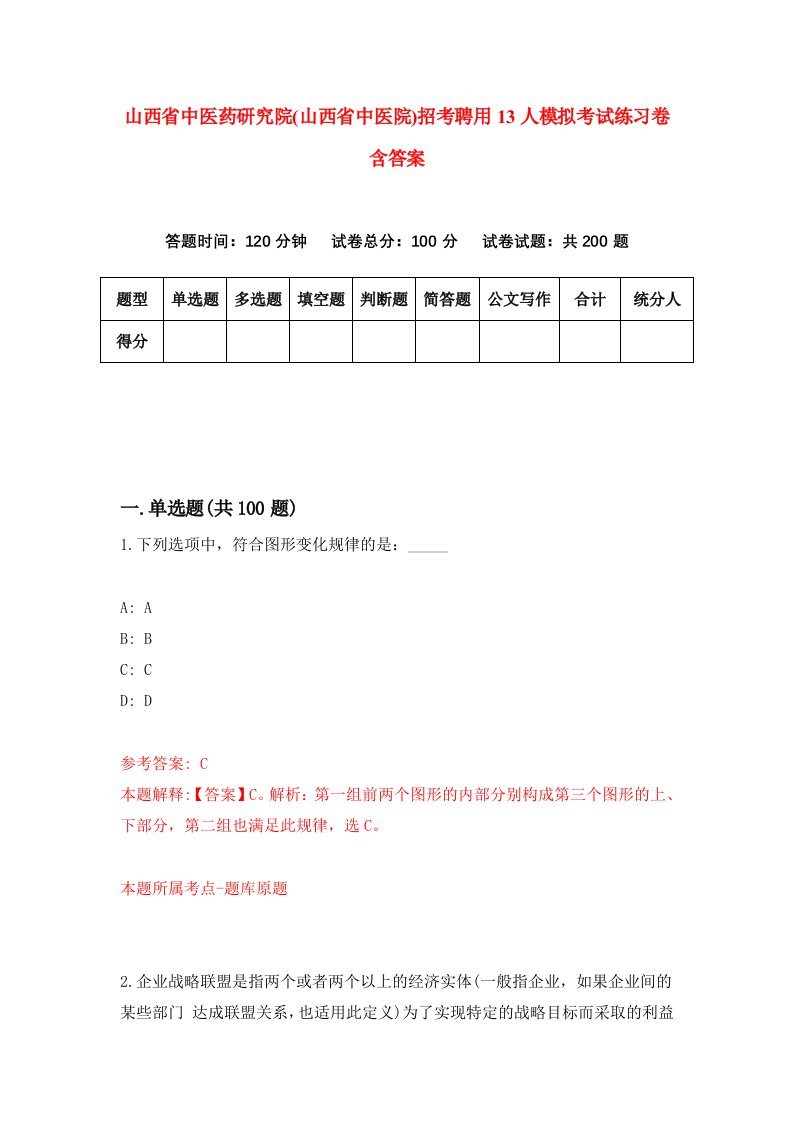 山西省中医药研究院(山西省中医院)招考聘用13人模拟考试练习卷含答案

答题时间：120分钟　试卷总分：100分　试卷试题：共200题

| 题型 | 单选题 | 多选题 | 填空题 | 判断题 | 简答题 | 公文写作 | 合计 | 统分人 |
|---|---|---|---|---|---|---|---|---|
| 得分 | | | | | | | | |

一.单选题(共100题)

1.下列选项中，符合图形变化规律的是：_____

A: A
B: B
C: C
D: D

参考答案: C
本题解释:【答案】C。解析：第一组前两个图形的内部分别构成第三个图形的上、下部分，第二组也满足此规律，选C。

本题所属考点-题库原题

2.企业战略联盟是指两个或者两个以上的经济实体(一般指企业，如果企业间的某些部门 达成联盟关系，也适用此定义)为了实现特定的战略目标而采取的利益